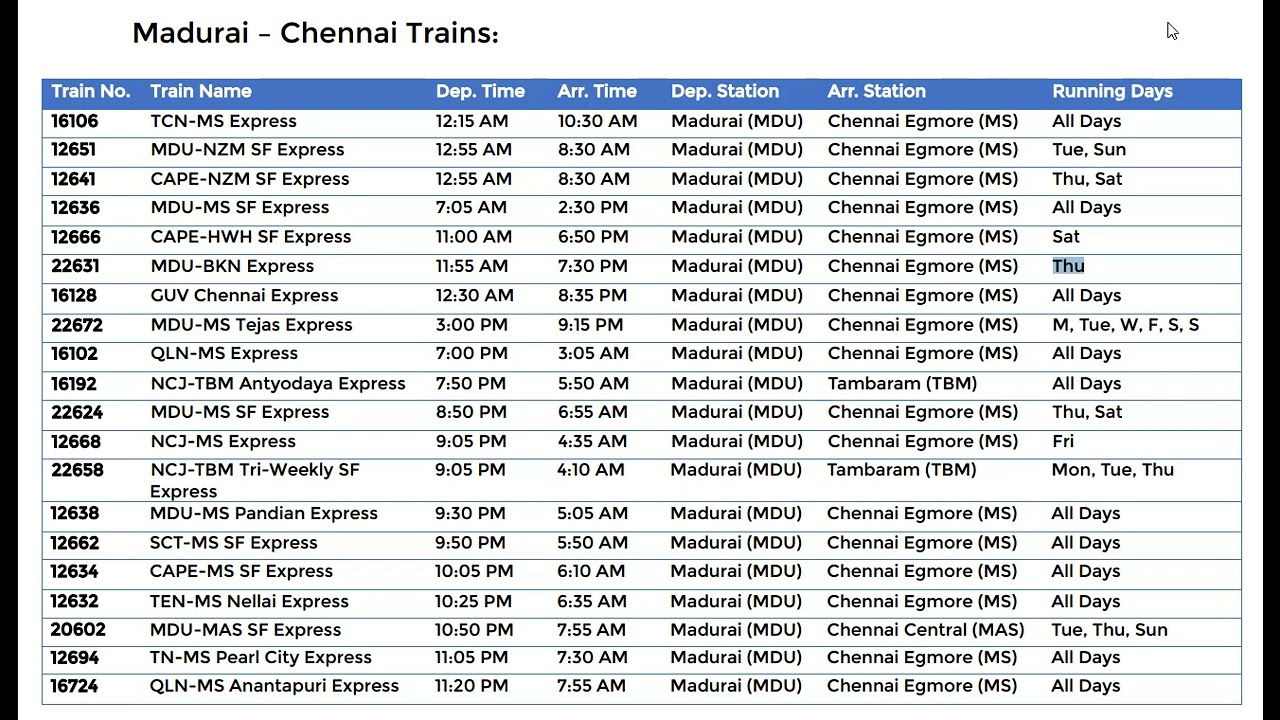 Madurai – Chennai Trains:

| Train No. | Train Name | Dep. Time | Arr. Time | Dep. Station | Arr. Station | Running Days |
|---|---|---|---|---|---|---|
| 16106 | TCN-MS Express | 12:15 AM | 10:30 AM | Madurai (MDU) | Chennai Egmore (MS) | All Days |
| 12651 | MDU-NZM SF Express | 12:55 AM | 8:30 AM | Madurai (MDU) | Chennai Egmore (MS) | Tue, Sun |
| 12641 | CAPE-NZM SF Express | 12:55 AM | 8:30 AM | Madurai (MDU) | Chennai Egmore (MS) | Thu, Sat |
| 12636 | MDU-MS SF Express | 7:05 AM | 2:30 PM | Madurai (MDU) | Chennai Egmore (MS) | All Days |
| 12666 | CAPE-HWH SF Express | 11:00 AM | 6:50 PM | Madurai (MDU) | Chennai Egmore (MS) | Sat |
| 22631 | MDU-BKN Express | 11:55 AM | 7:30 PM | Madurai (MDU) | Chennai Egmore (MS) | Thu |
| 16128 | GUV Chennai Express | 12:30 AM | 8:35 PM | Madurai (MDU) | Chennai Egmore (MS) | All Days |
| 22672 | MDU-MS Tejas Express | 3:00 PM | 9:15 PM | Madurai (MDU) | Chennai Egmore (MS) | M, Tue, W, F, S, S |
| 16102 | QLN-MS Express | 7:00 PM | 3:05 AM | Madurai (MDU) | Chennai Egmore (MS) | All Days |
| 16192 | NCJ-TBM Antyodaya Express | 7:50 PM | 5:50 AM | Madurai (MDU) | Tambaram (TBM) | All Days |
| 22624 | MDU-MS SF Express | 8:50 PM | 6:55 AM | Madurai (MDU) | Chennai Egmore (MS) | Thu, Sat |
| 12668 | NCJ-MS Express | 9:05 PM | 4:35 AM | Madurai (MDU) | Chennai Egmore (MS) | Fri |
| 22658 | NCJ-TBM Tri-Weekly SF Express | 9:05 PM | 4:10 AM | Madurai (MDU) | Tambaram (TBM) | Mon, Tue, Thu |
| 12638 | MDU-MS Pandian Express | 9:30 PM | 5:05 AM | Madurai (MDU) | Chennai Egmore (MS) | All Days |
| 12662 | SCT-MS SF Express | 9:50 PM | 5:50 AM | Madurai (MDU) | Chennai Egmore (MS) | All Days |
| 12634 | CAPE-MS SF Express | 10:05 PM | 6:10 AM | Madurai (MDU) | Chennai Egmore (MS) | All Days |
| 12632 | TEN-MS Nellai Express | 10:25 PM | 6:35 AM | Madurai (MDU) | Chennai Egmore (MS) | All Days |
| 20602 | MDU-MAS SF Express | 10:50 PM | 7:55 AM | Madurai (MDU) | Chennai Central (MAS) | Tue, Thu, Sun |
| 12694 | TN-MS Pearl City Express | 11:05 PM | 7:30 AM | Madurai (MDU) | Chennai Egmore (MS) | All Days |
| 16724 | QLN-MS Anantapuri Express | 11:20 PM | 7:55 AM | Madurai (MDU) | Chennai Egmore (MS) | All Days |